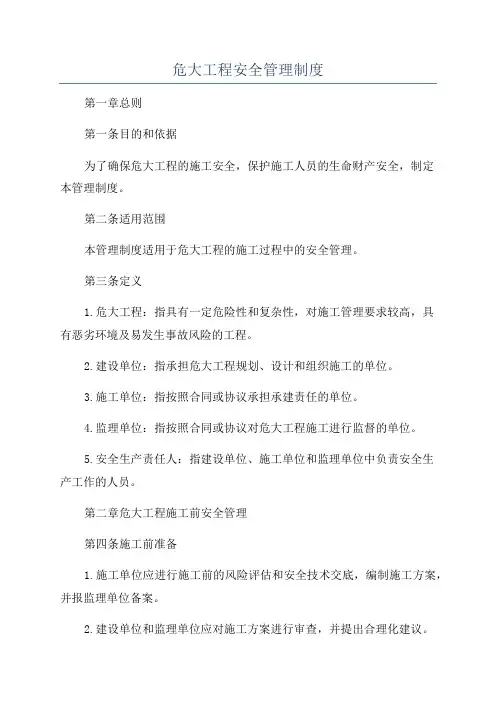 危大工程安全管理制度

第一章总则

第一条目的和依据

为了确保危大工程的施工安全，保护施工人员的生命财产安全，制定本管理制度。

第二条适用范围

本管理制度适用于危大工程的施工过程中的安全管理。

第三条定义

1.危大工程：指具有一定危险性和复杂性，对施工管理要求较高，具有恶劣环境及易发生事故风险的工程。

2.建设单位：指承担危大工程规划、设计和组织施工的单位。

3.施工单位：指按照合同或协议承担承建责任的单位。

4.监理单位：指按照合同或协议对危大工程施工进行监督的单位。

5.安全生产责任人：指建设单位、施工单位和监理单位中负责安全生产工作的人员。

第二章危大工程施工前安全管理

第四条施工前准备

1.施工单位应进行施工前的风险评估和安全技术交底，编制施工方案，并报监理单位备案。

2.建设单位和监理单位应对施工方案进行审查，并提出合理化建议。